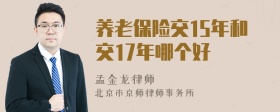 养老保险交15年和交17年哪个好

孟金龙律师
北京市京师律师事务所